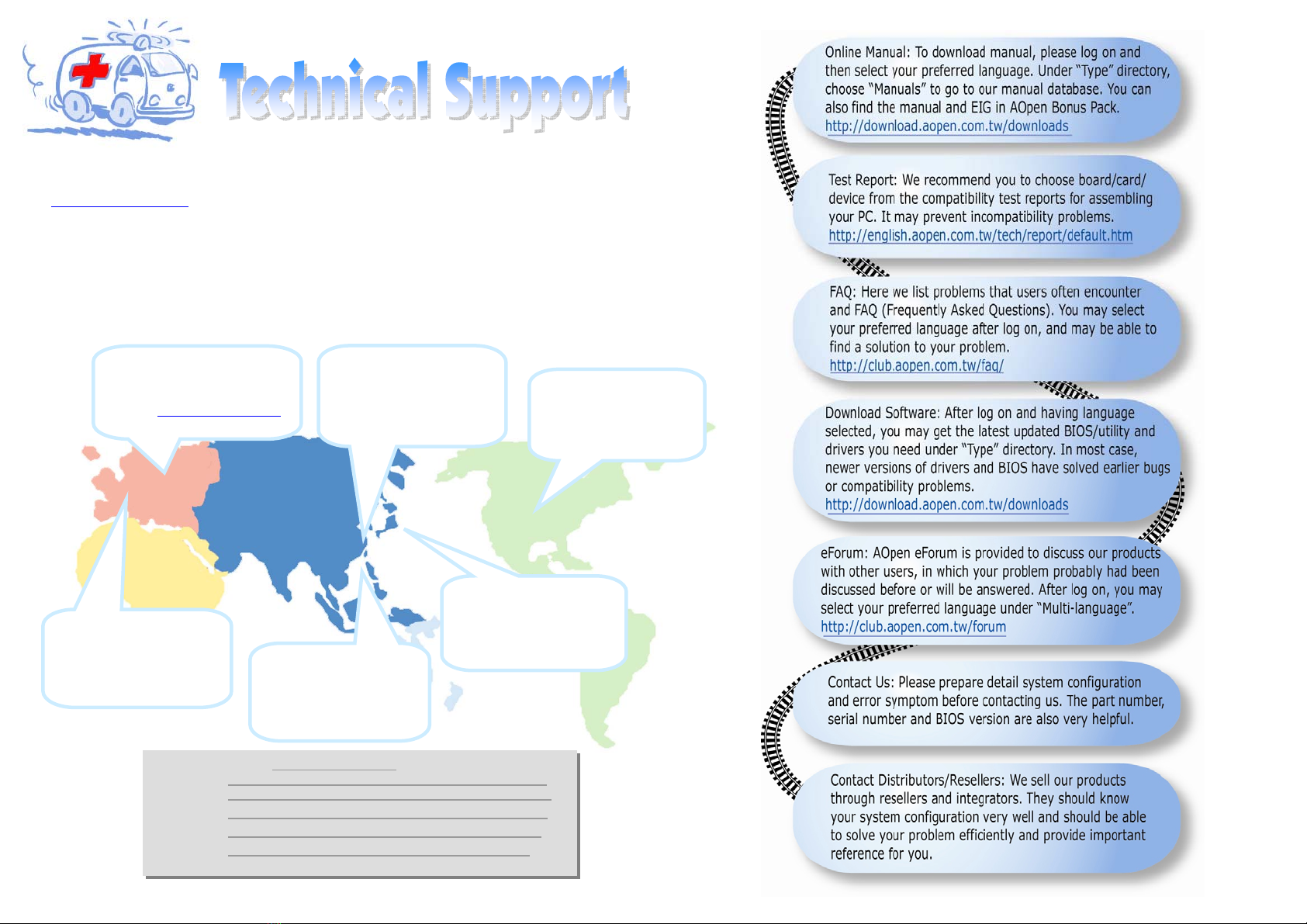 Technical Support

Online Manual: To download manual, please log on and then select your preferred language. Under "Type" directory, choose "Manuals" to go to our manual database. You can also find the manual and EIG in AOpen Bonus Pack.
http://download.aopen.com.tw/downloads

Test Report: We recommend you to choose board/card/device from the compatibility test reports for assembling your PC. It may prevent incompatibility problems.
http://english.aopen.com.tw/tech/report/default.htm

FAQ: Here we list problems that users often encounter and FAQ (Frequently Asked Questions). You may select your preferred language after log on, and may be able to find a solution to your problem.
http://club.aopen.com.tw/faq/

Download Software: After log on and having language selected, you may get the latest updated BIOS/utility and drivers you need under "Type" directory. In most case, newer versions of drivers and BIOS have solved earlier bugs or compatibility problems.
http://download.aopen.com.tw/downloads

eForum: AOpen eForum is provided to discuss our products with other users, in which your problem probably had been discussed before or will be answered. After log on, you may select your preferred language under "Multi-language".
http://club.aopen.com.tw/forum

Contact Us: Please prepare detail system configuration and error symptom before contacting us. The part number, serial number and BIOS version are also very helpful.

Contact Distributors/Resellers: We sell our products through resellers and integrators. They should know your system configuration very well and should be able to solve your problem efficiently and provide important reference for you.